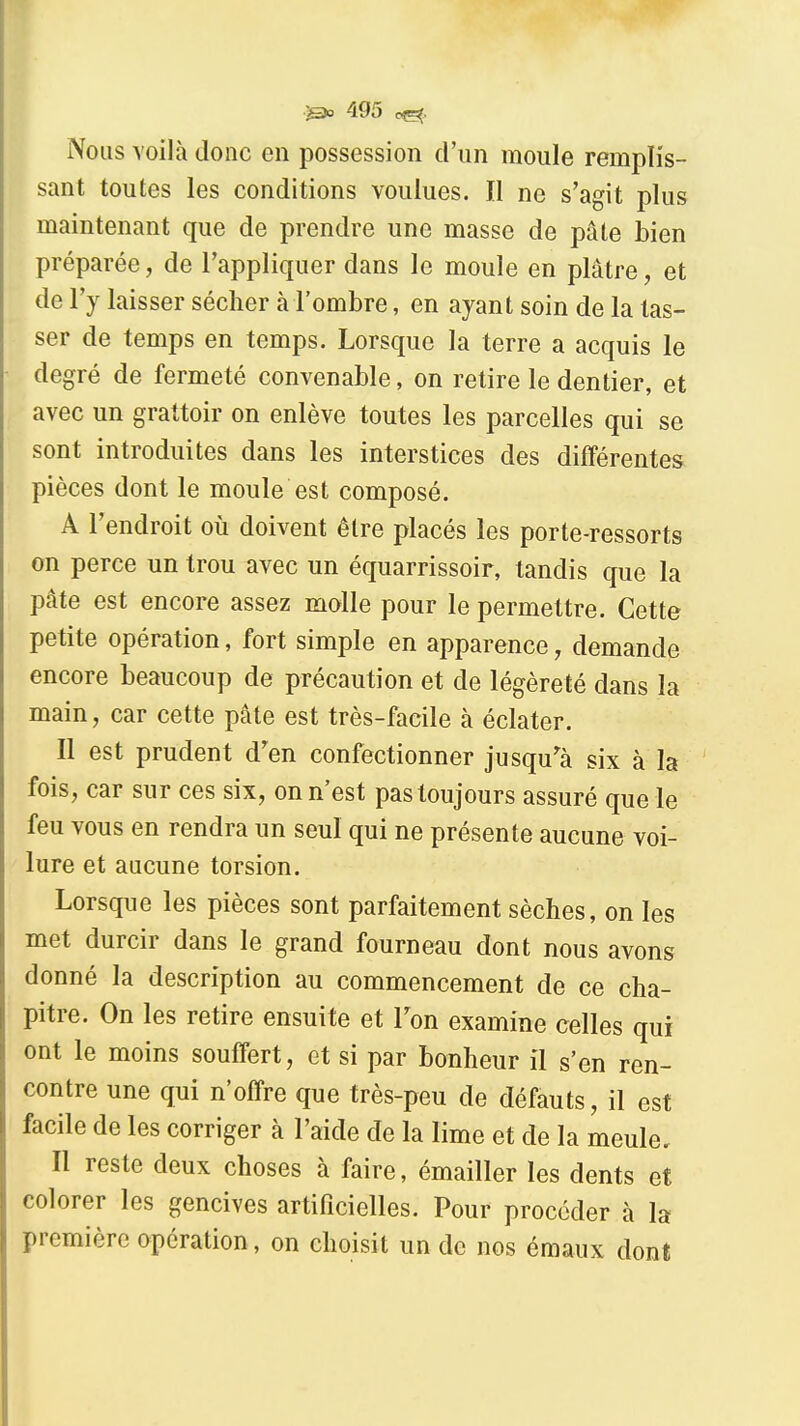 495

Nous voilà donc en possession d'un moule remplissant toutes les conditions voulues. Il ne s'agit plus maintenant que de prendre une masse de pâte bien préparée, de l'appliquer dans le moule en plâtre, et de l'y laisser sécher à l'ombre, en ayant soin de la tasser de temps en temps. Lorsque la terre a acquis le degré de fermeté convenable, on retire le dentier, et avec un grattoir on enlève toutes les parcelles qui se sont introduites dans les interstices des différentes pièces dont le moule est composé.

A l'endroit où doivent être placés les porte-ressorts on perce un trou avec un équarrissoir, tandis que la pâte est encore assez molle pour le permettre. Cette petite opération, fort simple en apparence, demande encore beaucoup de précaution et de légèreté dans la main, car cette pâte est très-facile à éclater.

Il est prudent d'en confectionner jusqu'à six à la fois, car sur ces six, on n'est pas toujours assuré que le feu vous en rendra un seul qui ne présente aucune voilure et aucune torsion.

Lorsque les pièces sont parfaitement sèches, on les met durcir dans le grand fourneau dont nous avons donné la description au commencement de ce chapitre. On les retire ensuite et l'on examine celles qui ont le moins souffert, et si par bonheur il s'en rencontre une qui n'offre que très-peu de défauts, il est facile de les corriger à l'aide de la lime et de la meule.

Il reste deux choses à faire, émailler les dents et colorer les gencives artificielles. Pour procéder à la première opération, on choisit un de nos émaux dont